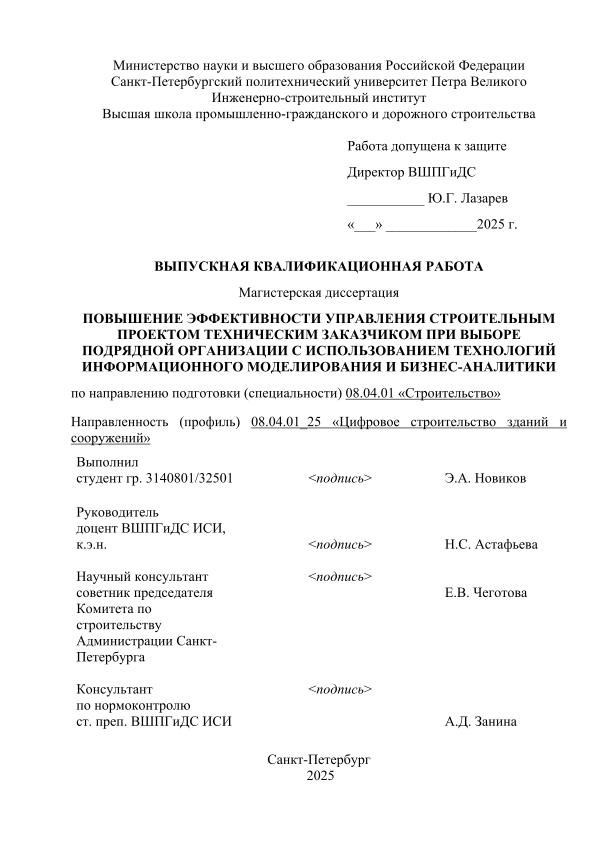 Министерство науки и высшего образования Российской Федерации
Санкт-Петербургский политехнический университет Петра Великого
Инженерно-строительный институт
Высшая школа промышленно-гражданского и дорожного строительства

Работа допущена к защите

Директор ВШПГиДС

___________ Ю.Г. Лазарев

«___» _____________2025 г.

ВЫПУСКНАЯ КВАЛИФИКАЦИОННАЯ РАБОТА

Магистерская диссертация

ПОВЫШЕНИЕ ЭФФЕКТИВНОСТИ УПРАВЛЕНИЯ СТРОИТЕЛЬНЫМ ПРОЕКТОМ ТЕХНИЧЕСКИМ ЗАКАЗЧИКОМ ПРИ ВЫБОРЕ ПОДРЯДНОЙ ОРГАНИЗАЦИИ С ИСПОЛЬЗОВАНИЕМ ТЕХНОЛОГИЙ ИНФОРМАЦИОННОГО МОДЕЛИРОВАНИЯ И БИЗНЕС-АНАЛИТИКИ

по направлению подготовки (специальности) 08.04.01 «Строительство»

Направленность (профиль) 08.04.01_25 «Цифровое строительство зданий и сооружений»

Выполнил
студент гр. 3140801/32501 <подпись> Э.А. Новиков

Руководитель
доцент ВШПГиДС ИСИ, к.э.н. <подпись> Н.С. Астафьева

Научный консультант
советник председателя Комитета по строительству Администрации Санкт-Петербурга <подпись> Е.В. Чеготова

Консультант
по нормоконтролю
ст. преп. ВШПГиДС ИСИ <подпись> А.Д. Занина

Санкт-Петербург
2025